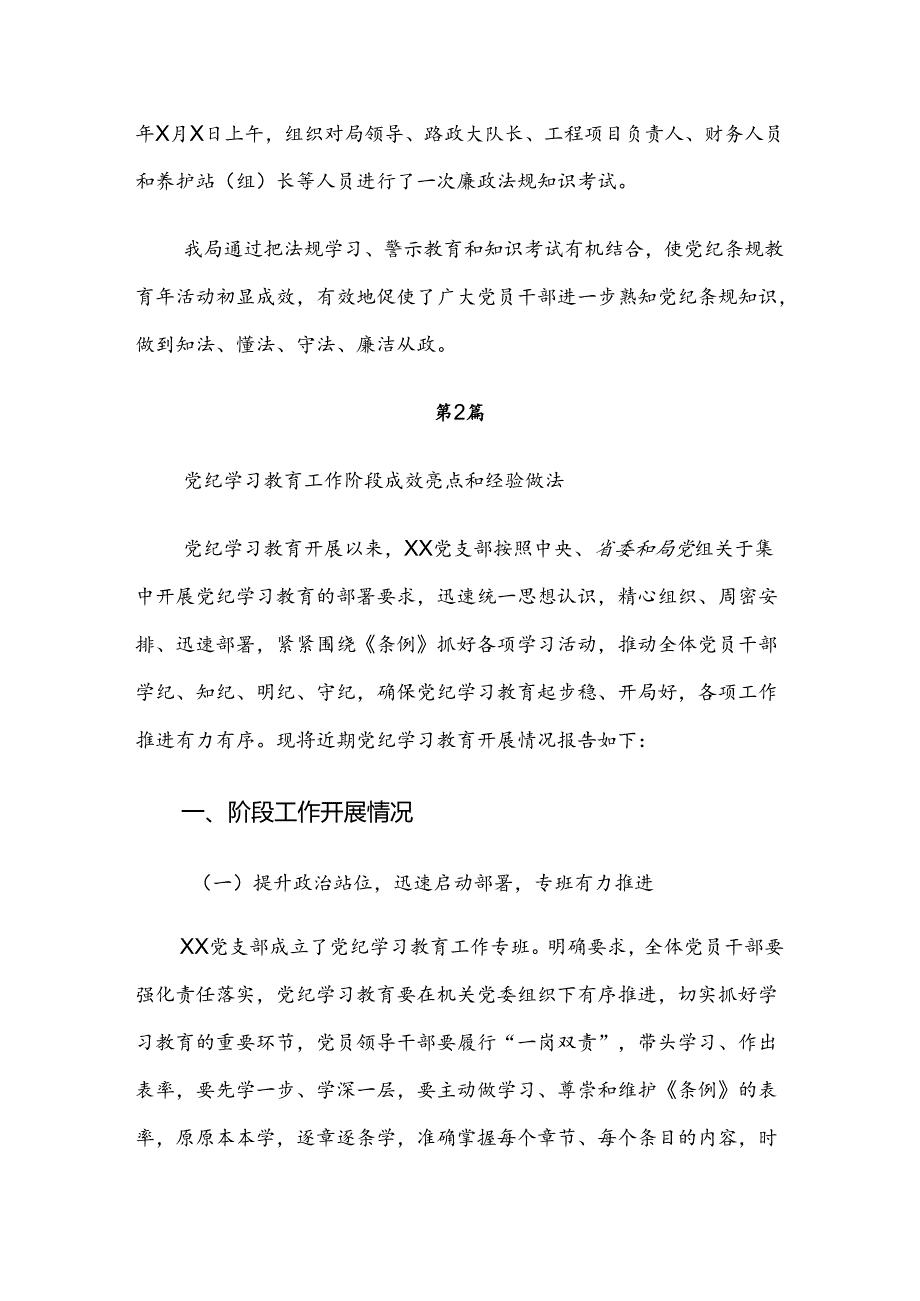 年X月X日上午，组织对局领导、路政大队长、工程项目负责人、财务人员和养护站（组）长等人员进行了一次廉政法规知识考试。

我局通过把法规学习、警示教育和知识考试有机结合，使党纪条规教育年活动初显成效，有效地促使了广大党员干部进一步熟知党纪条规知识，做到知法、懂法、守法、廉洁从政。

第2篇

党纪学习教育工作阶段成效亮点和经验做法

党纪学习教育开展以来，XX党支部按照中央、省委和局党组关于集中开展党纪学习教育的部署要求，迅速统一思想认识，精心组织、周密安排、迅速部署，紧紧围绕《条例》抓好各项学习活动，推动全体党员干部学纪、知纪、明纪、守纪，确保党纪学习教育起步稳、开局好，各项工作推进有力有序。现将近期党纪学习教育开展情况报告如下：

一、阶段工作开展情况

（一）提升政治站位，迅速启动部署，专班有力推进

XX党支部成立了党纪学习教育工作专班。明确要求，全体党员干部要强化责任落实，党纪学习教育要在机关党委组织下有序推进，切实抓好学习教育的重要环节，党员领导干部要履行“一岗双责”，带头学习、作出表率，要先学一步、学深一层，要主动做学习、尊崇和维护《条例》的表率，原原本本学，逐章逐条学，准确掌握每个章节、每个条目的内容，时